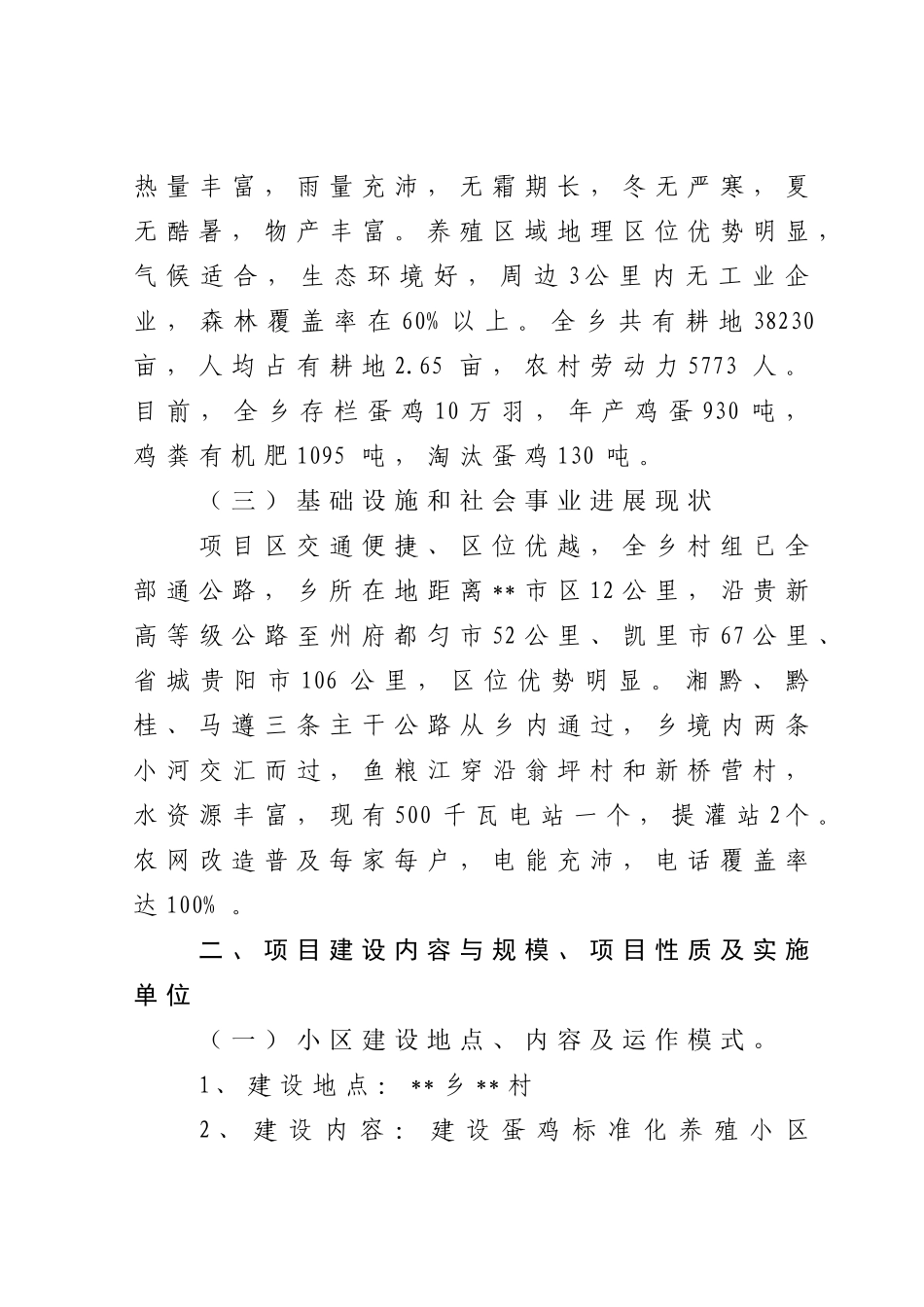 热量丰富，雨量充沛，无霜期长，冬无严寒，夏无酷暑，物产丰富。养殖区域地理区位优势明显，气候适合，生态环境好，周边3公里内无工业企业，森林覆盖率在60%以上。全乡共有耕地38230亩，人均占有耕地2.65亩，农村劳动力5773人。目前，全乡存栏蛋鸡10万羽，年产鸡蛋930吨，鸡粪有机肥1095吨，淘汰蛋鸡130吨。

（三）基础设施和社会事业进展现状

项目区交通便捷、区位优越，全乡村组已全部通公路，乡所在地距离**市区12公里，沿贵新高等级公路至州府都匀市52公里、凯里市67公里、省城贵阳市106公里，区位优势明显。湘黔、黔桂、马遵三条主干公路从乡内通过，乡境内两条小河交汇而过，鱼粮江穿沿翁坪村和新桥营村，水资源丰富，现有500千瓦电站一个，提灌站2个。农网改造普及每家每户，电能充沛，电话覆盖率达100%。

二、项目建设内容与规模、项目性质及实施单位

（一）小区建设地点、内容及运作模式。

1、建设地点：**乡**村

2、建设内容：建设蛋鸡标准化养殖小区